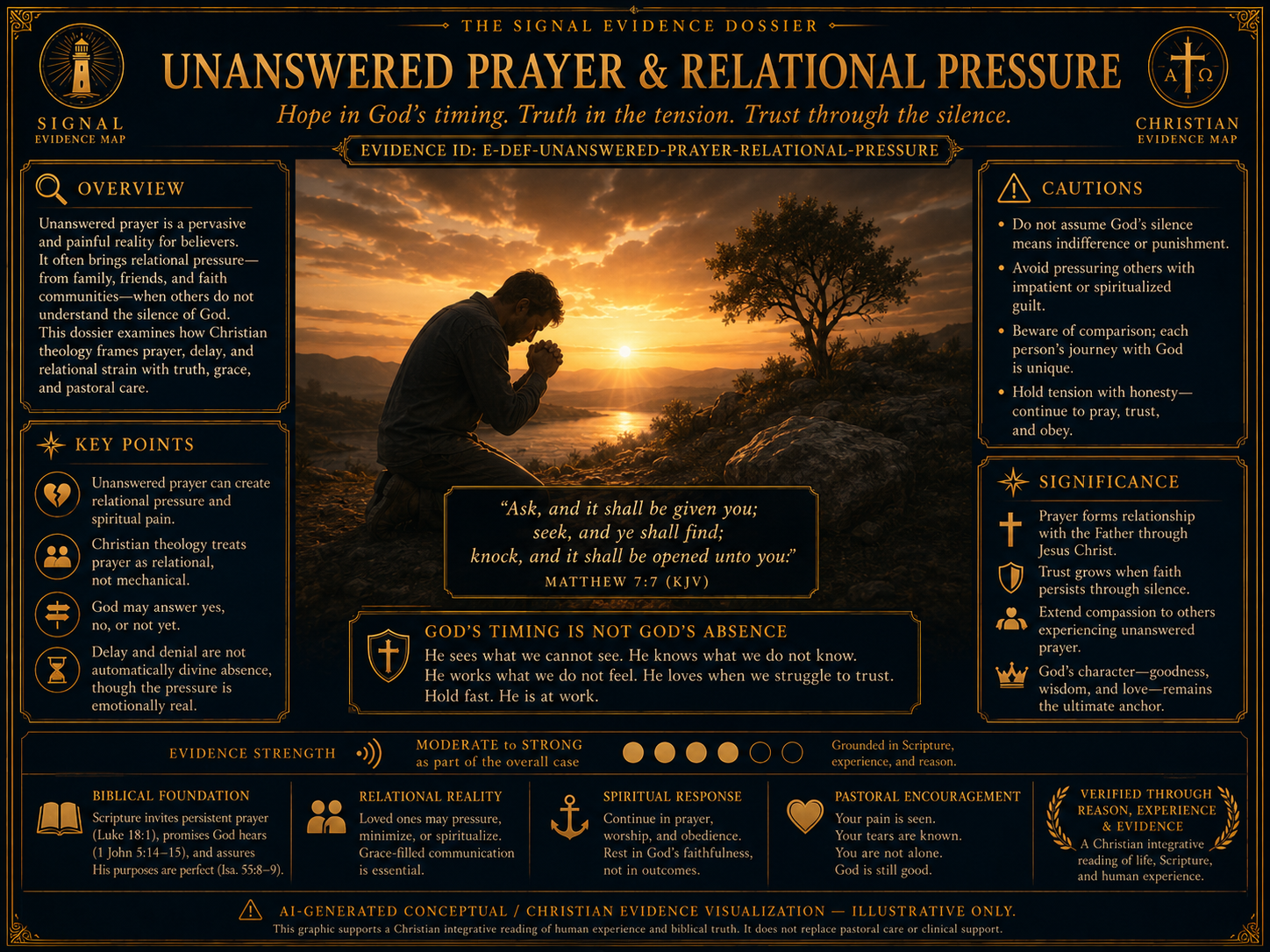 THE SIGNAL EVIDENCE DOSSIER

SIGNAL
EVIDENCE MAP

UNANSWERED PRAYER & RELATIONAL PRESSURE

Hope in God's timing. Truth in the tension. Trust through the silence.

A Ω
CHRISTIAN
EVIDENCE MAP

EVIDENCE ID: E-DEF-UNANSWERED-PRAYER-RELATIONAL-PRESSURE

OVERVIEW

Unanswered prayer is a pervasive and painful reality for believers. It often brings relational pressure—from family, friends, and faith communities—when others do not understand the silence of God. This dossier examines how Christian theology frames prayer, delay, and relational strain with truth, grace, and pastoral care.

KEY POINTS

Unanswered prayer can create relational pressure and spiritual pain.

Christian theology treats prayer as relational, not mechanical.

God may answer yes, no, or not yet.

Delay and denial are not automatically divine absence, though the pressure is emotionally real.

"Ask, and it shall be given you; seek, and ye shall find; knock, and it shall be opened unto you:"
MATTHEW 7:7 (KJV)

GOD'S TIMING IS NOT GOD'S ABSENCE

He sees what we cannot see. He knows what we do not know. He works what we do not feel. He loves when we struggle to trust. Hold fast. He is at work.

CAUTIONS

• Do not assume God's silence means indifference or punishment.
• Avoid pressuring others with impatient or spiritualized guilt.
• Beware of comparison; each person's journey with God is unique.
• Hold tension with honesty—continue to pray, trust, and obey.

SIGNIFICANCE

Prayer forms relationship with the Father through Jesus Christ.

Trust grows when faith persists through silence.

Extend compassion to others experiencing unanswered prayer.

God's character—goodness, wisdom, and love—remains the ultimate anchor.

EVIDENCE STRENGTH

MODERATE to STRONG
as part of the overall case

Grounded in Scripture, experience, and reason.

BIBLICAL FOUNDATION
Scripture invites persistent prayer (Luke 18:1), promises God hears (1 John 5:14–15), and assures His purposes are perfect (Isa. 55:8–9).

RELATIONAL REALITY
Loved ones may pressure, minimize, or spiritualize. Grace-filled communication is essential.

SPIRITUAL RESPONSE
Continue in prayer, worship, and obedience. Rest in God's faithfulness, not in outcomes.

PASTORAL ENCOURAGEMENT
Your pain is seen. Your tears are known. You are not alone. God is still good.

VERIFIED THROUGH REASON, EXPERIENCE & EVIDENCE
A Christian integrative reading of life, Scripture, and human experience.

AI-GENERATED CONCEPTUAL / CHRISTIAN EVIDENCE VISUALIZATION — ILLUSTRATIVE ONLY.
This graphic supports a Christian integrative reading of human experience and biblical truth. It does not replace pastoral care or clinical support.